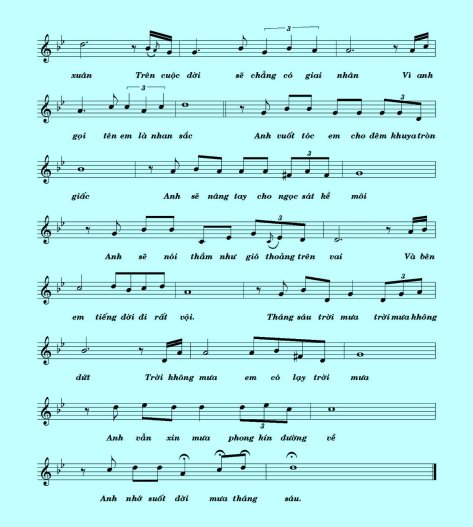 3

xuân Trên cuộc đời sẽ chẳng có giai nhân Vì anh

3 3

gọi tên em là nhan sắc Anh vuốt tóc em cho đêm khuya tròn

3

giấc Anh sẽ nâng tay cho ngọc sát kề môi

3

Anh sẽ nói thầm như gió thoảng trên vai Và bên

3

em tiếng đời đi rất vội. Tháng sáu trời mưa trời mưa không

dứt Trời không mưa em có lạy trời mưa

3

Anh vẫn xin mưa phong kín đường về

Anh nhớ suốt đời mưa tháng sáu.